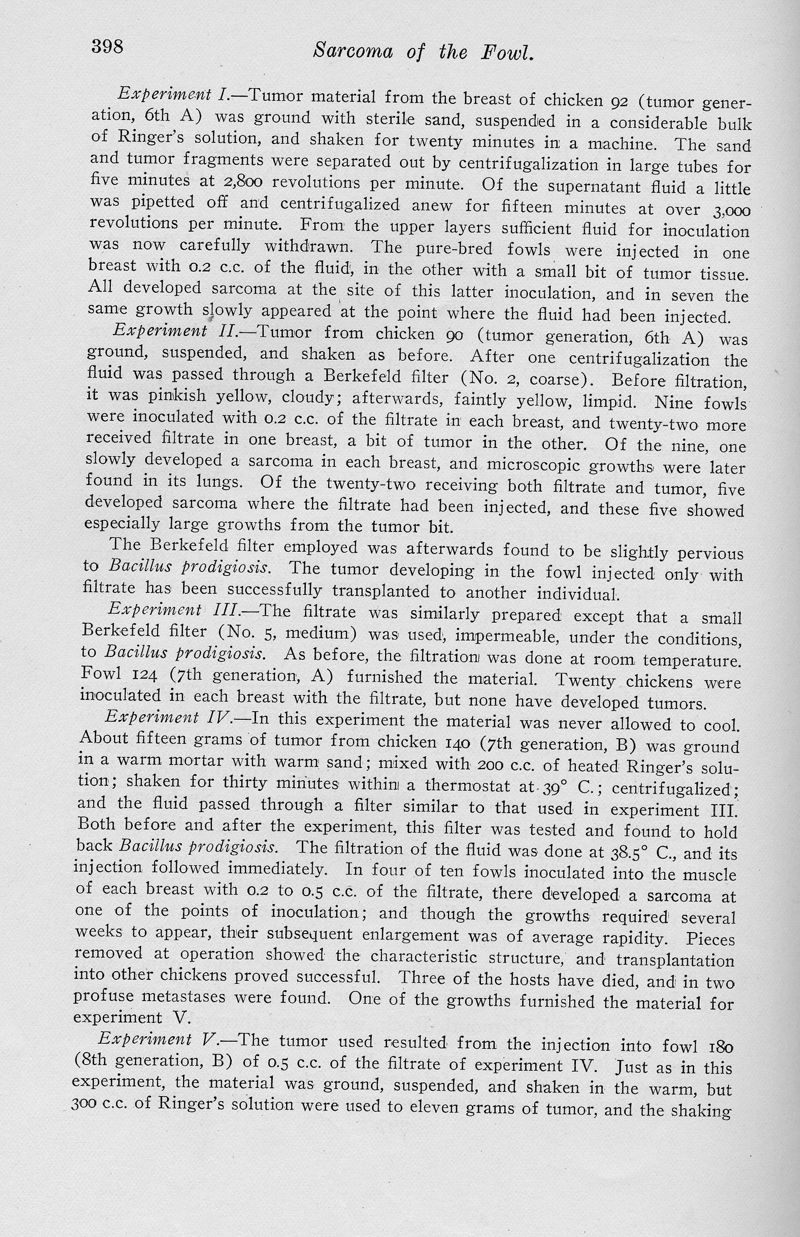 398 Sarcoma of the Fowl.

Experiment I.—Tumor material from the breast of chicken 92 (tumor generation, 6th A) was ground with sterile sand, suspended in a considerable bulk of Ringer's solution, and shaken for twenty minutes in a machine. The sand and tumor fragments were separated out by centrifugalization in large tubes for five minutes at 2,800 revolutions per minute. Of the supernatant fluid a little was pipetted off and centrifugalized anew for fifteen minutes at over 3,000 revolutions per minute. From the upper layers sufficient fluid for inoculation was now carefully withdrawn. The pure-bred fowls were injected in one breast with 0.2 c.c. of the fluid, in the other with a small bit of tumor tissue. All developed sarcoma at the site of this latter inoculation, and in seven the same growth slowly appeared at the point where the fluid had been injected.

Experiment II.—Tumor from chicken 90 (tumor generation, 6th A) was ground, suspended, and shaken as before. After one centrifugalization the fluid was passed through a Berkefeld filter (No. 2, coarse). Before filtration, it was pinkish yellow, cloudy; afterwards, faintly yellow, limpid. Nine fowls were inoculated with 0.2 c.c. of the filtrate in each breast, and twenty-two more received filtrate in one breast, a bit of tumor in the other. Of the nine, one slowly developed a sarcoma in each breast, and microscopic growths were later found in its lungs. Of the twenty-two receiving both filtrate and tumor, five developed sarcoma where the filtrate had been injected, and these five showed especially large growths from the tumor bit.

The Berkefeld filter employed was afterwards found to be slightly pervious to Bacillus prodigiosis. The tumor developing in the fowl injected only with filtrate has been successfully transplanted to another individual.

Experiment III.—The filtrate was similarly prepared except that a small Berkefeld filter (No. 5, medium) was used, impermeable, under the conditions, to Bacillus prodigiosis. As before, the filtration was done at room temperature. Fowl 124 (7th generation, A) furnished the material. Twenty chickens were inoculated in each breast with the filtrate, but none have developed tumors.

Experiment IV.—In this experiment the material was never allowed to cool. About fifteen grams of tumor from chicken 140 (7th generation, B) was ground in a warm mortar with warm sand; mixed with 200 c.c. of heated Ringer's solution; shaken for thirty minutes within a thermostat at 39° C.; centrifugalized; and the fluid passed through a filter similar to that used in experiment III. Both before and after the experiment, this filter was tested and found to hold back Bacillus prodigiosis. The filtration of the fluid was done at 38.5° C., and its injection followed immediately. In four of ten fowls inoculated into the muscle of each breast with 0.2 to 0.5 c.c. of the filtrate, there developed a sarcoma at one of the points of inoculation; and though the growths required several weeks to appear, their subsequent enlargement was of average rapidity. Pieces removed at operation showed the characteristic structure, and transplantation into other chickens proved successful. Three of the hosts have died, and in two profuse metastases were found. One of the growths furnished the material for experiment V.

Experiment V.—The tumor used resulted from the injection into fowl 180 (8th generation, B) of 0.5 c.c. of the filtrate of experiment IV. Just as in this experiment, the material was ground, suspended, and shaken in the warm, but 300 c.c. of Ringer's solution were used to eleven grams of tumor, and the shaking